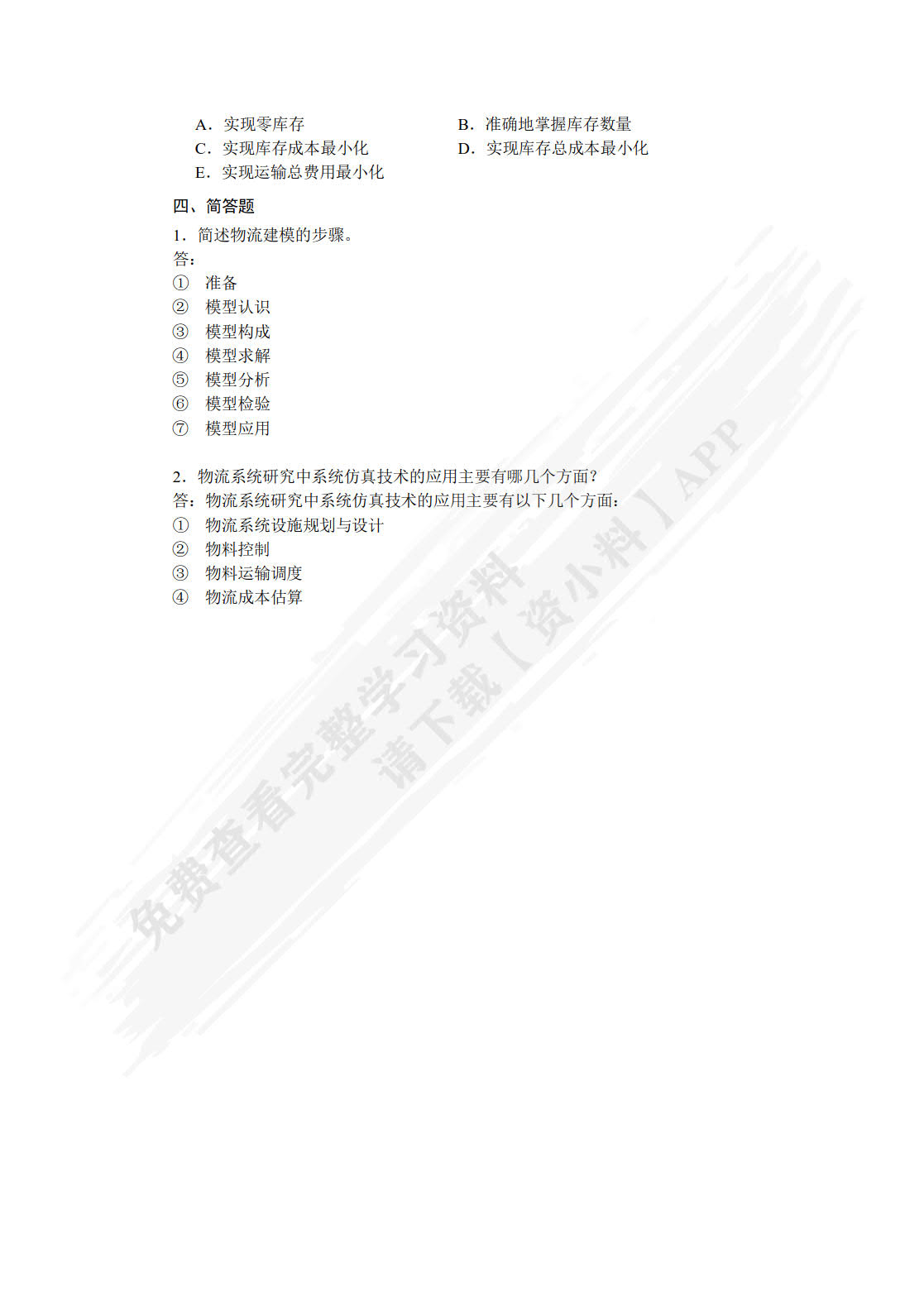 A．实现零库存
B．准确地掌握库存数量
C．实现库存成本最小化
D．实现库存总成本最小化
E．实现运输总费用最小化

四、简答题

1．简述物流建模的步骤。

答：

① 准备
② 模型认识
③ 模型构成
④ 模型求解
⑤ 模型分析
⑥ 模型检验
⑦ 模型应用

2．物流系统研究中系统仿真技术的应用主要有哪几个方面？

答：物流系统研究中系统仿真技术的应用主要有以下几个方面：

① 物流系统设施规划与设计
② 物料控制
③ 物料运输调度
④ 物流成本估算

免费查看完整学习资料
请下载【资小料】APP